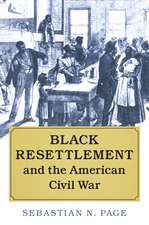 BLACK RESETTLEMENT and the American Civil War

SEBASTIAN N. PAGE